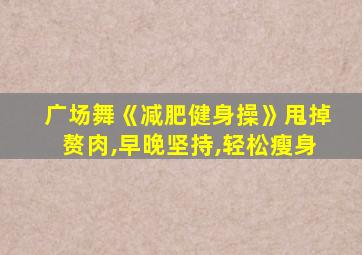 广场舞《减肥健身操》甩掉赘肉,早晚坚持,轻松瘦身